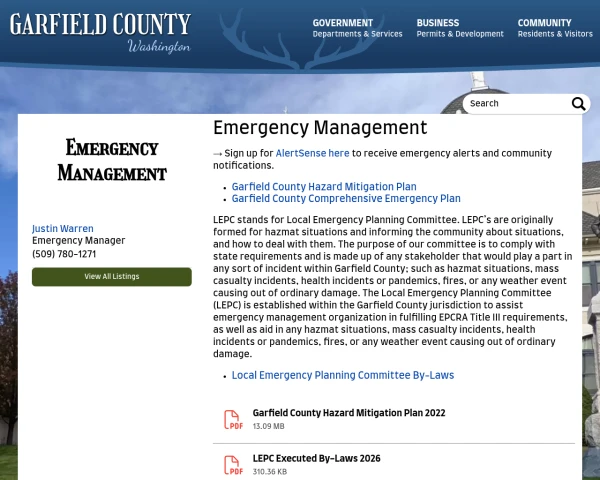 GARFIELD COUNTY
Washington

GOVERNMENT
Departments & Services

BUSINESS
Permits & Development

COMMUNITY
Residents & Visitors

Search

EMERGENCY MANAGEMENT

Justin Warren
Emergency Manager
(509) 780-1271

View All Listings

Emergency Management

→ Sign up for AlertSense here to receive emergency alerts and community notifications.

- Garfield County Hazard Mitigation Plan
- Garfield County Comprehensive Emergency Plan

LEPC stands for Local Emergency Planning Committee. LEPC's are originally formed for hazmat situations and informing the community about situations, and how to deal with them. The purpose of our committee is to comply with state requirements and is made up of any stakeholder that would play a part in any sort of incident within Garfield County; such as hazmat situations, mass casualty incidents, health incidents or pandemics, fires, or any weather event causing out of ordinary damage. The Local Emergency Planning Committee (LEPC) is established within the Garfield County jurisdiction to assist emergency management organization in fulfilling EPCRA Title III requirements, as well as aid in any hazmat situations, mass casualty incidents, health incidents or pandemics, fires, or any weather event causing out of ordinary damage.

- Local Emergency Planning Committee By-Laws

PDF
Garfield County Hazard Mitigation Plan 2022
13.09 MB

PDF
LEPC Executed By-Laws 2026
310.36 KB